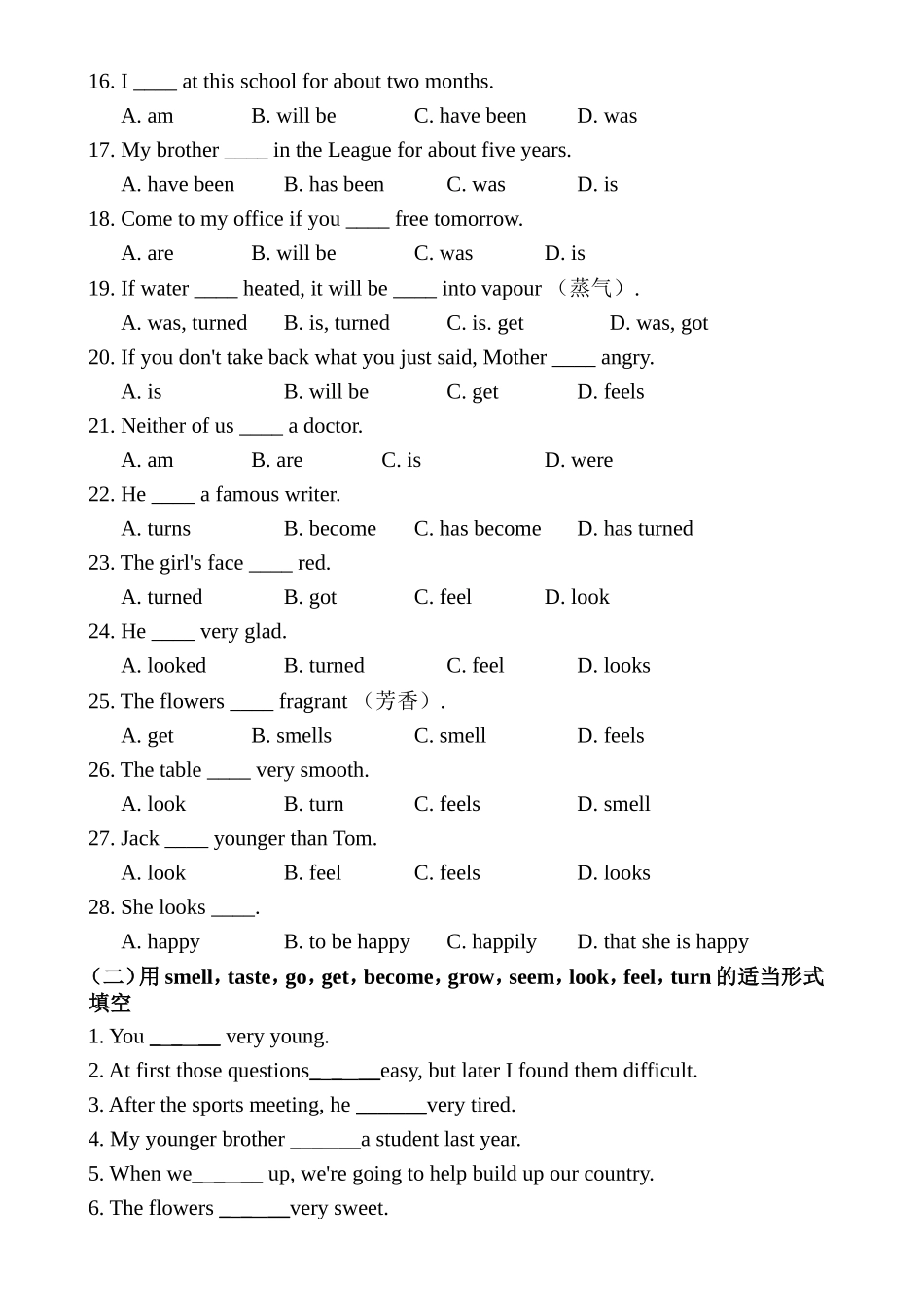 16. I ____ at this school for about two months.

A. am B. will be C. have been D. was

17. My brother ____ in the League for about five years.

A. have been B. has been C. was D. is

18. Come to my office if you ____ free tomorrow.

A. are B. will be C. was D. is

19. If water ____ heated, it will be ____ into vapour （蒸气）.

A. was, turned B. is, turned C. is. get D. was, got

20. If you don't take back what you just said, Mother ____ angry.

A. is B. will be C. get D. feels

21. Neither of us ____ a doctor.

A. am B. are C. is D. were

22. He ____ a famous writer.

A. turns B. become C. has become D. has turned

23. The girl's face ____ red.

A. turned B. got C. feel D. look

24. He ____ very glad.

A. looked B. turned C. feel D. looks

25. The flowers ____ fragrant （芳香）.

A. get B. smells C. smell D. feels

26. The table ____ very smooth.

A. look B. turn C. feels D. smell

27. Jack ____ younger than Tom.

A. look B. feel C. feels D. looks

28. She looks ____.

A. happy B. to be happy C. happily D. that she is happy

（二）用 smell，taste，go，get，become，grow，seem，look，feel，turn 的适当形式填空

1. You ______ very young.

2. At first those questions______easy, but later I found them difficult.

3. After the sports meeting, he ______very tired.

4. My younger brother ______a student last year.

5. When we______ up, we're going to help build up our country.

6. The flowers ______very sweet.